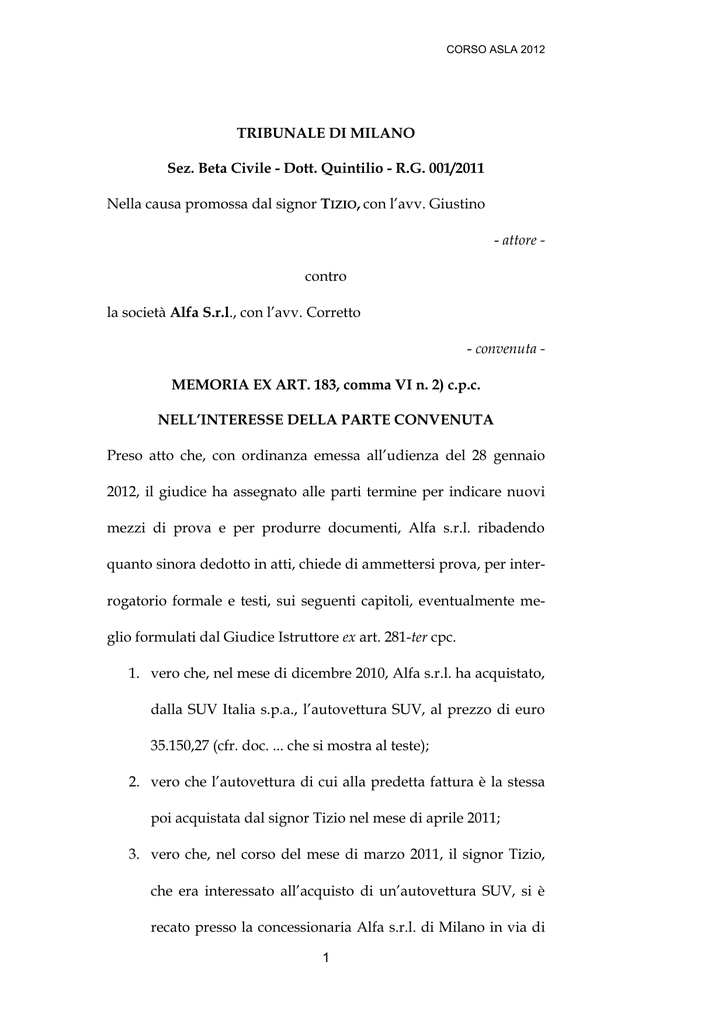 CORSO ASLA 2012

TRIBUNALE DI MILANO

Sez. Beta Civile - Dott. Quintilio - R.G. 001/2011

Nella causa promossa dal signor TIZIO, con l'avv. Giustino

- attore -

contro

la società Alfa S.r.l., con l'avv. Corretto

- convenuta -

MEMORIA EX ART. 183, comma VI n. 2) c.p.c.

NELL'INTERESSE DELLA PARTE CONVENUTA

Preso atto che, con ordinanza emessa all'udienza del 28 gennaio 2012, il giudice ha assegnato alle parti termine per indicare nuovi mezzi di prova e per produrre documenti, Alfa s.r.l. ribadendo quanto sinora dedotto in atti, chiede di ammettersi prova, per interrogatorio formale e testi, sui seguenti capitoli, eventualmente meglio formulati dal Giudice Istruttore ex art. 281-ter cpc.

1. vero che, nel mese di dicembre 2010, Alfa s.r.l. ha acquistato, dalla SUV Italia s.p.a., l'autovettura SUV, al prezzo di euro 35.150,27 (cfr. doc. ... che si mostra al teste);

2. vero che l'autovettura di cui alla predetta fattura è la stessa poi acquistata dal signor Tizio nel mese di aprile 2011;

3. vero che, nel corso del mese di marzo 2011, il signor Tizio, che era interessato all'acquisto di un'autovettura SUV, si è recato presso la concessionaria Alfa s.r.l. di Milano in via di

1